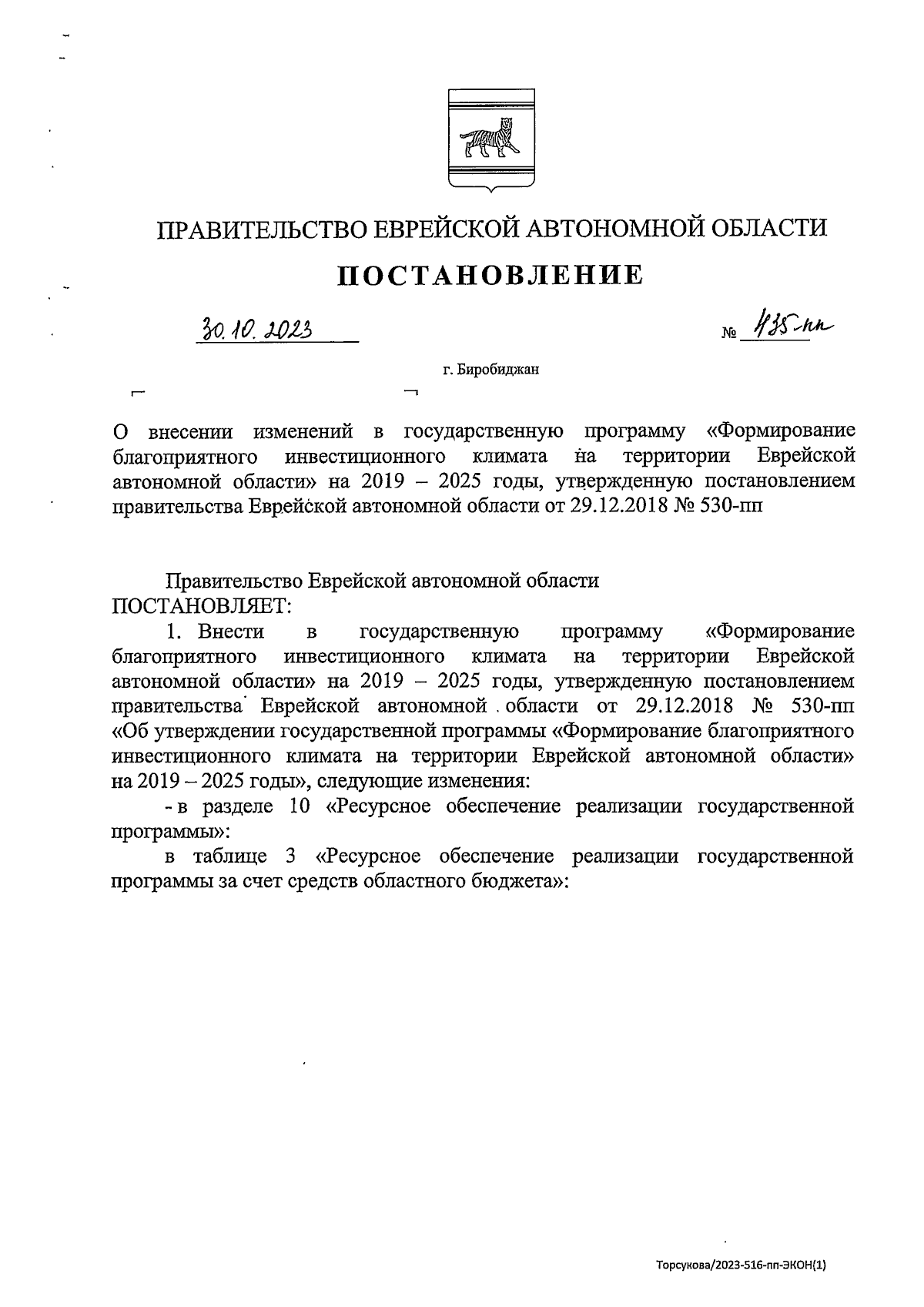 ПРАВИТЕЛЬСТВО ЕВРЕЙСКОЙ АВТОНОМНОЙ ОБЛАСТИ

ПОСТАНОВЛЕНИЕ

30.10.2023 № 435-пп

г. Биробиджан

О внесении изменений в государственную программу «Формирование благоприятного инвестиционного климата на территории Еврейской автономной области» на 2019 – 2025 годы, утвержденную постановлением правительства Еврейской автономной области от 29.12.2018 № 530-пп

Правительство Еврейской автономной области ПОСТАНОВЛЯЕТ:

1. Внести в государственную программу «Формирование благоприятного инвестиционного климата на территории Еврейской автономной области» на 2019 – 2025 годы, утвержденную постановлением правительства Еврейской автономной области от 29.12.2018 № 530-пп «Об утверждении государственной программы «Формирование благоприятного инвестиционного климата на территории Еврейской автономной области» на 2019 – 2025 годы», следующие изменения:

- в разделе 10 «Ресурсное обеспечение реализации государственной программы»:

в таблице 3 «Ресурсное обеспечение реализации государственной программы за счет средств областного бюджета»:

Торсукова/2023-516-пп-ЭКОН(1)